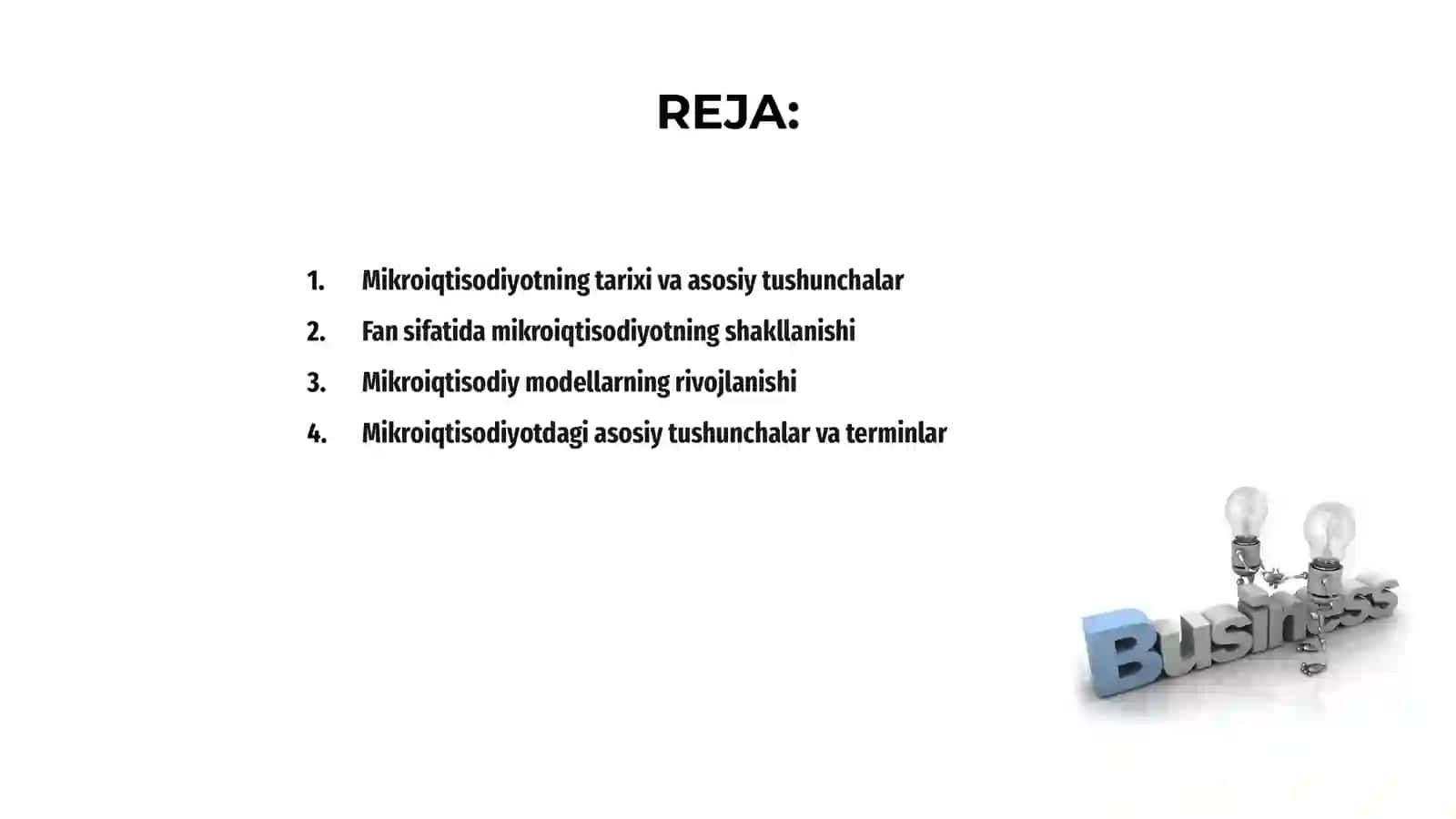 REJA:

1. Mikroiqtisodiyotning tarixi va asosiy tushunchalar
2. Fan sifatida mikroiqtisodiyotning shakllanishi
3. Mikroiqtisodiy modellarning rivojlanishi
4. Mikroiqtisodiyotdagi asosiy tushunchalar va terminlar

Business